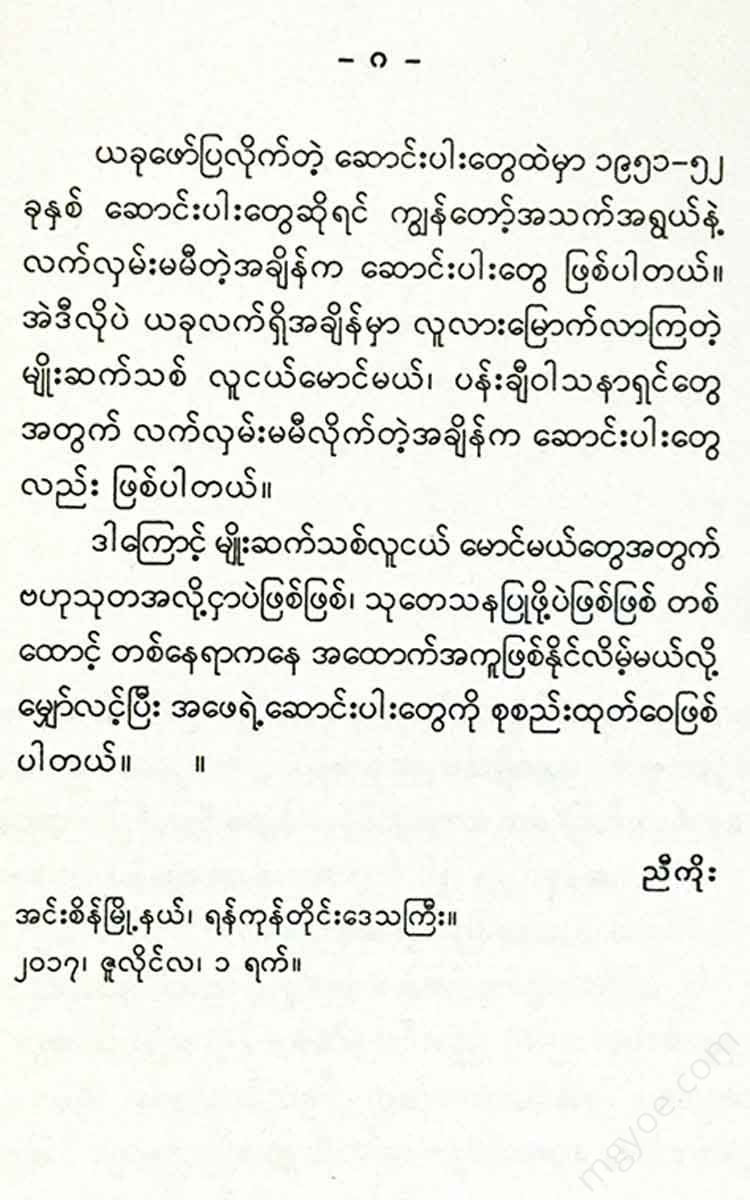 - ဂ -

ယခုဖော်ပြလိုက်တဲ့ ဆောင်းပါးတွေထဲမှာ ၁၉၅၁-၅၂ ခုနှစ် ဆောင်းပါးတွေဆိုရင် ကျွန်တော့်အသက်အရွယ်နဲ့ လက်လှမ်းမမီတဲ့အချိန်က ဆောင်းပါးတွေ ဖြစ်ပါတယ်။ အဲဒီလိုပဲ ယခုလက်ရှိအချိန်မှာ လူလားမြောက်လာကြတဲ့ မျိုးဆက်သစ် လူငယ်မောင်မယ်၊ ပန်းချီဝါသနာရှင်တွေ အတွက် လက်လှမ်းမမီလိုက်တဲ့အချိန်က ဆောင်းပါးတွေ လည်း ဖြစ်ပါတယ်။

ဒါကြောင့် မျိုးဆက်သစ်လူငယ် မောင်မယ်တွေအတွက် ဗဟုသုတအလို့ငှာပဲဖြစ်ဖြစ်၊ သုတေသနပြုဖို့ပဲဖြစ်ဖြစ် တစ်ထောင့် တစ်နေရာကနေ အထောက်အကူဖြစ်နိုင်လိမ့်မယ်လို့ မျှော်လင့်ပြီး အဖေရဲ့ဆောင်းပါးတွေကို စုစည်းထုတ်ဝေဖြစ်ပါတယ်။ ။

ညီကိုး
အင်းစိန်မြို့နယ်၊ ရန်ကုန်တိုင်းဒေသကြီး။
၂၀၁၇၊ ဇူလိုင်လ၊ ၁ ရက်။

mgyoe.com